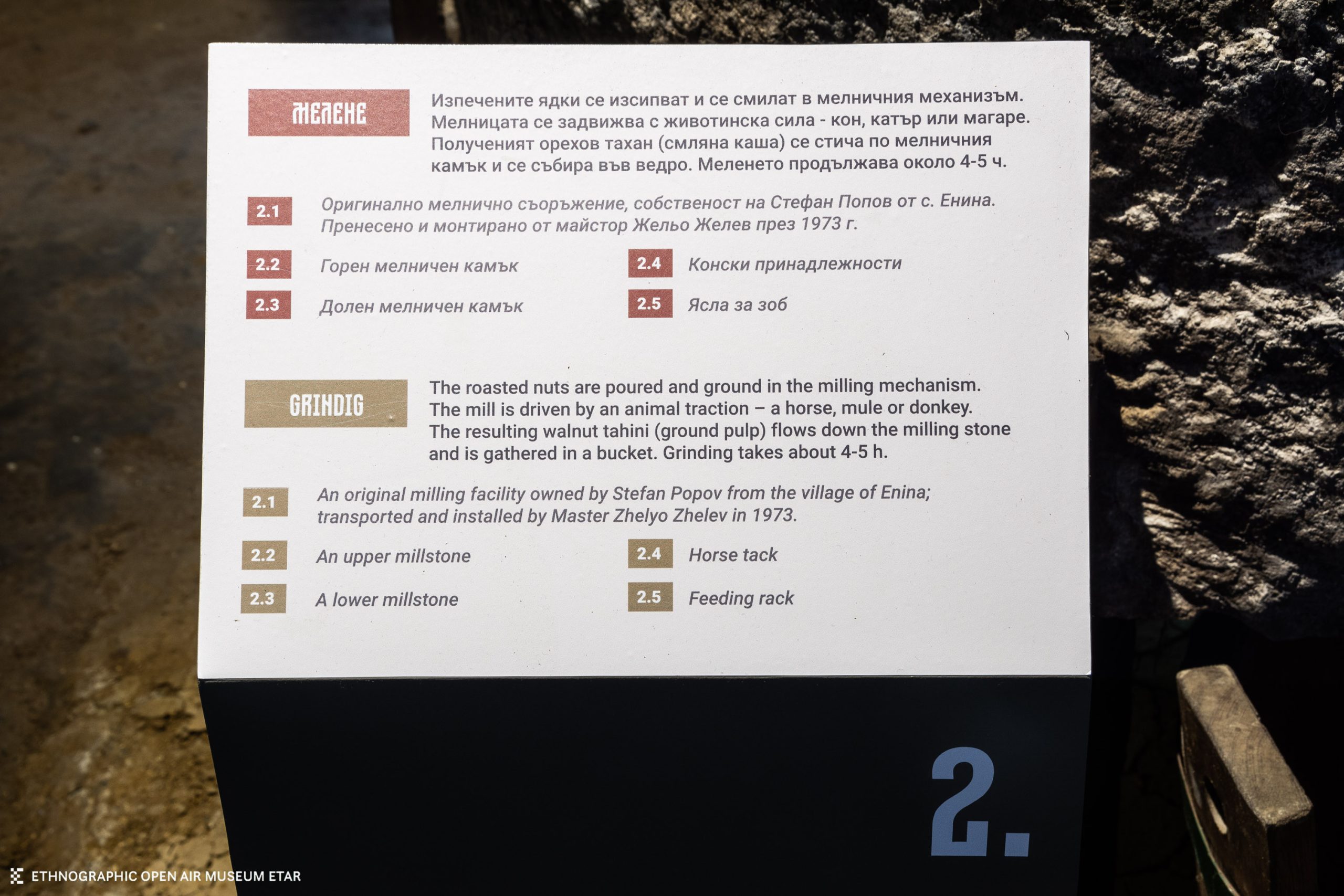 МЕЛЕНЕ

Изпечените ядки се изсипват и се смилат в мелничния механизъм. Мелницата се задвижва с животинска сила - кон, катър или магаре. Полученият орехов тахан (смляна каша) се стича по мелничния камък и се събира във ведро. Меленето продължава около 4-5 ч.

2.1 Оригинално мелнично съоръжение, собственост на Стефан Попов от с. Енина. Пренесено и монтирано от майстор Жельо Желев през 1973 г.

2.2 Горен мелничен камък

2.3 Долен мелничен камък

2.4 Конски принадлежности

2.5 Ясла за зоб

GRINDIG

The roasted nuts are poured and ground in the milling mechanism. The mill is driven by an animal traction – a horse, mule or donkey. The resulting walnut tahini (ground pulp) flows down the milling stone and is gathered in a bucket. Grinding takes about 4-5 h.

2.1 An original milling facility owned by Stefan Popov from the village of Enina; transported and installed by Master Zhelyo Zhelev in 1973.

2.2 An upper millstone

2.3 A lower millstone

2.4 Horse tack

2.5 Feeding rack

2.

ETHNOGRAPHIC OPEN AIR MUSEUM ETAR